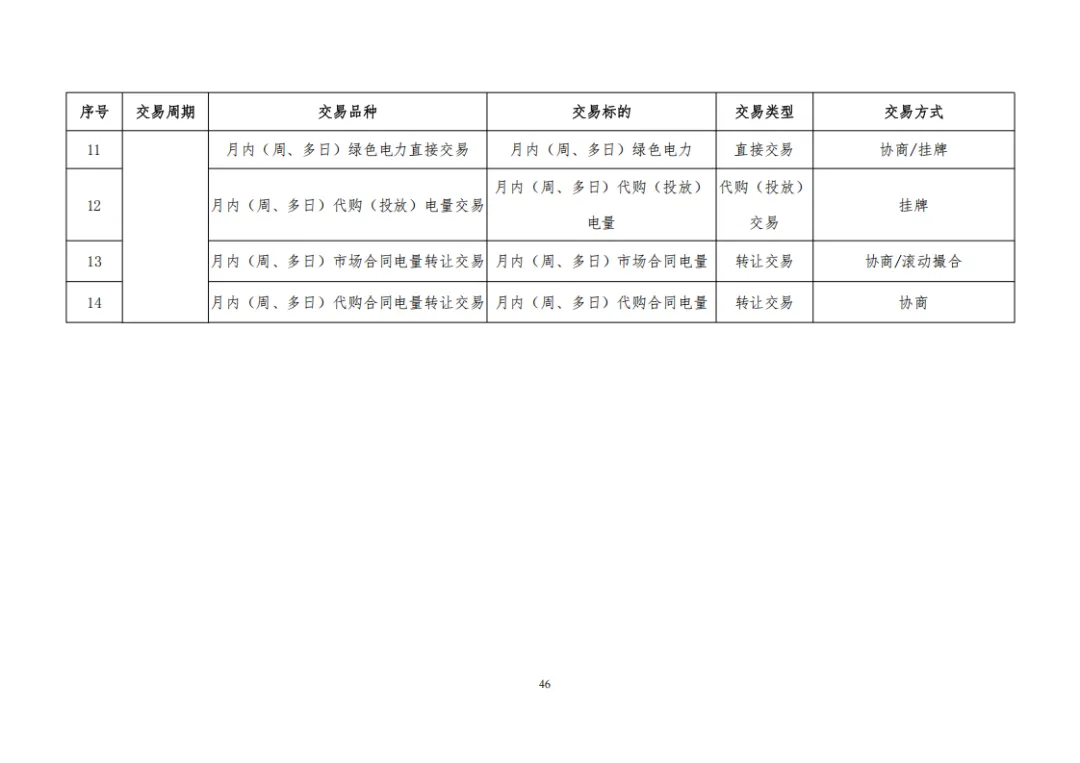 | 序号 | 交易周期 | 交易品种 | 交易标的 | 交易类型 | 交易方式 |
|---|---|---|---|---|---|
| 11 | | 月内（周、多日）绿色电力直接交易 | 月内（周、多日）绿色电力 | 直接交易 | 协商/挂牌 |
| 12 | | 月内（周、多日）代购（投放）电量交易 | 月内（周、多日）代购（投放）电量 | 代购（投放）交易 | 挂牌 |
| 13 | | 月内（周、多日）市场合同电量转让交易 | 月内（周、多日）市场合同电量 | 转让交易 | 协商/滚动撮合 |
| 14 | | 月内（周、多日）代购合同电量转让交易 | 月内（周、多日）代购合同电量 | 转让交易 | 协商 |

46